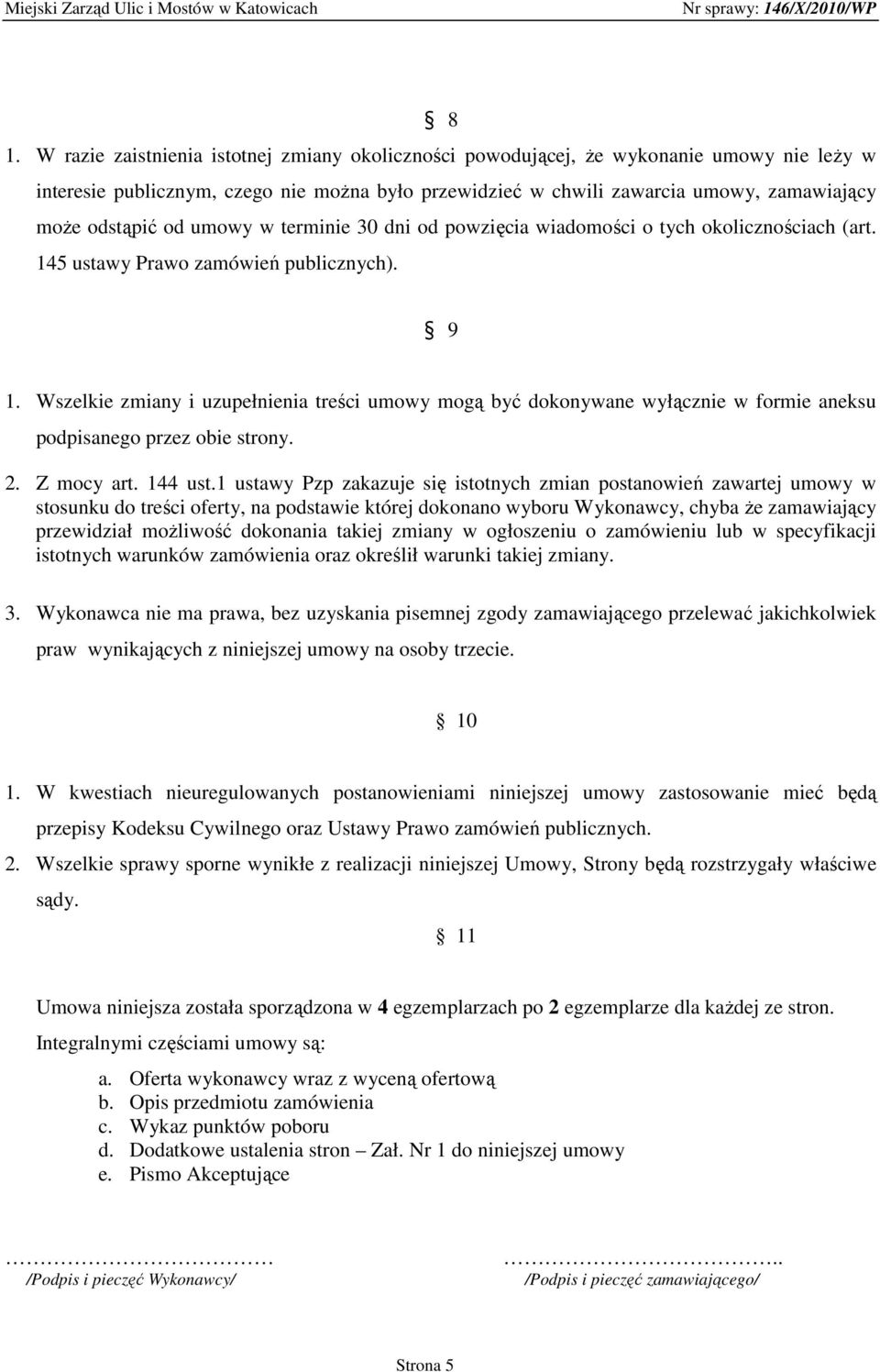 Miejski Zarząd Ulic i Mostów w Katowicach Nr sprawy: 146/X/2010/WP

§ 8

1. W razie zaistnienia istotnej zmiany okoliczności powodującej, że wykonanie umowy nie leży w interesie publicznym, czego nie można było przewidzieć w chwili zawarcia umowy, zamawiający może odstąpić od umowy w terminie 30 dni od powzięcia wiadomości o tych okolicznościach (art. 145 ustawy Prawo zamówień publicznych).

§ 9

1. Wszelkie zmiany i uzupełnienia treści umowy mogą być dokonywane wyłącznie w formie aneksu podpisanego przez obie strony.

2. Z mocy art. 144 ust.1 ustawy Pzp zakazuje się istotnych zmian postanowień zawartej umowy w stosunku do treści oferty, na podstawie której dokonano wyboru Wykonawcy, chyba że zamawiający przewidział możliwość dokonania takiej zmiany w ogłoszeniu o zamówieniu lub w specyfikacji istotnych warunków zamówienia oraz określił warunki takiej zmiany.

3. Wykonawca nie ma prawa, bez uzyskania pisemnej zgody zamawiającego przelewać jakichkolwiek praw wynikających z niniejszej umowy na osoby trzecie.

§ 10

1. W kwestiach nieuregulowanych postanowieniami niniejszej umowy zastosowanie mieć będą przepisy Kodeksu Cywilnego oraz Ustawy Prawo zamówień publicznych.

2. Wszelkie sprawy sporne wynikłe z realizacji niniejszej Umowy, Strony będą rozstrzygały właściwe sądy.

§ 11

Umowa niniejsza została sporządzona w 4 egzemplarzach po 2 egzemplarze dla każdej ze stron.

Integralnymi częściami umowy są:

a. Oferta wykonawcy wraz z wyceną ofertową
b. Opis przedmiotu zamówienia
c. Wykaz punktów poboru
d. Dodatkowe ustalenia stron – Zał. Nr 1 do niniejszej umowy
e. Pismo Akceptujące

…………………………… /Podpis i pieczęć Wykonawcy/

…………………………….. /Podpis i pieczęć zamawiającego/

Strona 5